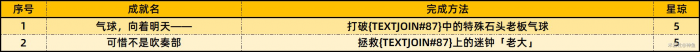 | 序号 | 成就名 | 完成方法 | 星琼 |
|---|---|---|---|
| 1 | 气球，向着明天—— | 打破{TEXTJOIN#87}中的特殊石头老板气球 | 5 |
| 2 | 可惜不是吹奏部 | 拯救{TEXTJOIN#87}上的迷钟「老大」 | 5 |